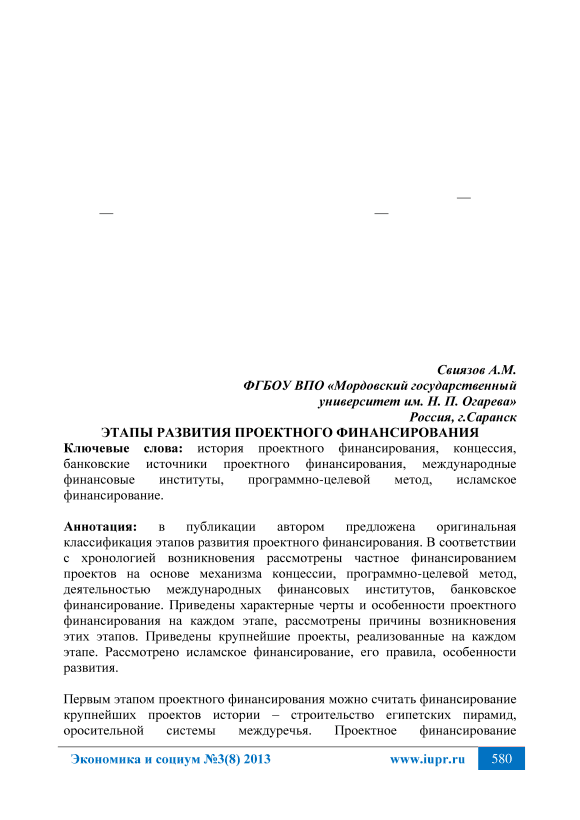 —
— —

Свиязов А.М.
ФГБОУ ВПО «Мордовский государственный университет им. Н. П. Огарева»
Россия, г.Саранск

ЭТАПЫ РАЗВИТИЯ ПРОЕКТНОГО ФИНАНСИРОВАНИЯ

Ключевые слова: история проектного финансирования, концессия, банковские источники проектного финансирования, международные финансовые институты, программно-целевой метод, исламское финансирование.

Аннотация: в публикации автором предложена оригинальная классификация этапов развития проектного финансирования. В соответствии с хронологией возникновения рассмотрены частное финансированием проектов на основе механизма концессии, программно-целевой метод, деятельностью международных финансовых институтов, банковское финансирование. Приведены характерные черты и особенности проектного финансирования на каждом этапе, рассмотрены причины возникновения этих этапов. Приведены крупнейшие проекты, реализованные на каждом этапе. Рассмотрено исламское финансирование, его правила, особенности развития.

Первым этапом проектного финансирования можно считать финансирование крупнейших проектов истории – строительство египетских пирамид, оросительной системы междуречья. Проектное финансирование

Экономика и социум №3(8) 2013 www.iupr.ru 580